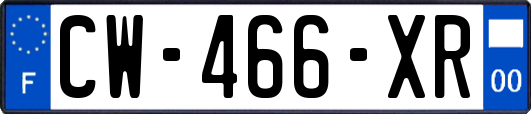 F

CW-466-XR

00